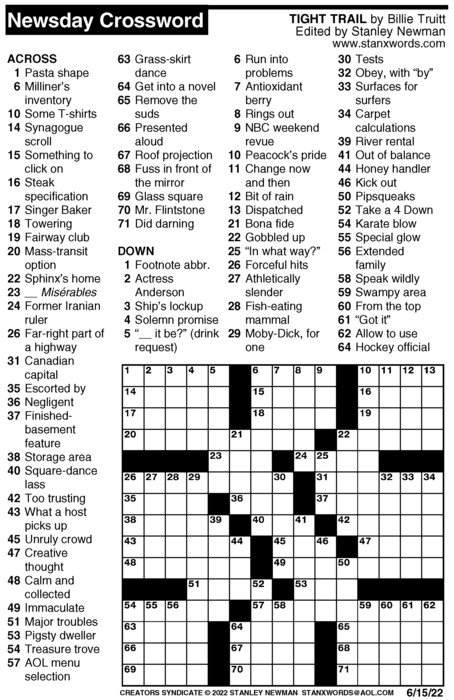 Newsday Crossword

TIGHT TRAIL by Billie Truitt
Edited by Stanley Newman
www.stanxwords.com

ACROSS
1 Pasta shape
6 Milliner's inventory
10 Some T-shirts
14 Synagogue scroll
15 Something to click on
16 Steak specification
17 Singer Baker
18 Towering
19 Fairway club
20 Mass-transit option
22 Sphinx's home
23 __ Misérables
24 Former Iranian ruler
26 Far-right part of a highway
31 Canadian capital
35 Escorted by
36 Negligent
37 Finished-basement feature
38 Storage area
40 Square-dance lass
42 Too trusting
43 What a host picks up
45 Unruly crowd
47 Creative thought
48 Calm and collected
49 Immaculate
51 Major troubles
53 Pigsty dweller
54 Treasure trove
57 AOL menu selection
63 Grass-skirt dance
64 Get into a novel
65 Remove the suds
66 Presented aloud
67 Roof projection
68 Fuss in front of the mirror
69 Glass square
70 Mr. Flintstone
71 Did darning

DOWN
1 Footnote abbr.
2 Actress Anderson
3 Ship's lockup
4 Solemn promise
5 "__ it be?" (drink request)
6 Run into problems
7 Antioxidant berry
8 Rings out
9 NBC weekend revue
10 Peacock's pride
11 Change now and then
12 Bit of rain
13 Dispatched
21 Bona fide
22 Gobbled up
25 "In what way?"
26 Forceful hits
27 Athletically slender
28 Fish-eating mammal
29 Moby-Dick, for one
30 Tests
32 Obey, with "by"
33 Surfaces for surfers
34 Carpet calculations
39 River rental
41 Out of balance
44 Honey handler
46 Kick out
50 Pipsqueaks
52 Take a 4 Down
54 Karate blow
55 Special glow
56 Extended family
58 Speak wildly
59 Swampy area
60 From the top
61 "Got it"
62 Allow to use
64 Hockey official

1 2 3 4 5 6 7 8 9 10 11 12 13 14 15 16 17 18 19 20 21 22 23 24 25 26 27 28 29 30 31 32 33 34 35 36 37 38 39 40 41 42 43 44 45 46 47 48 49 50 51 52 53 54 55 56 57 58 59 60 61 62 63 64 65 66 67 68 69 70 71

CREATORS SYNDICATE © 2022 STANLEY NEWMAN STANXWORDS@AOL.COM 6/15/22